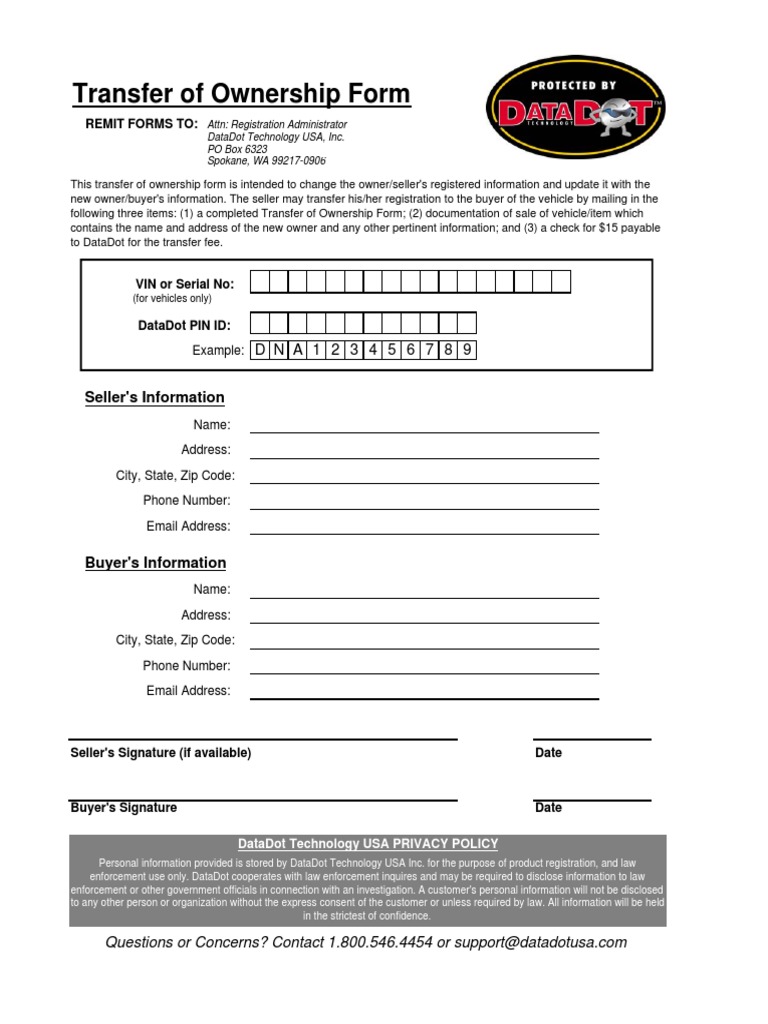 Transfer of Ownership Form

PROTECTED BY DATADOT TECHNOLOGY

REMIT FORMS TO: Attn: Registration Administrator
DataDot Technology USA, Inc.
PO Box 6323
Spokane, WA 99217-0906

This transfer of ownership form is intended to change the owner/seller's registered information and update it with the new owner/buyer's information. The seller may transfer his/her registration to the buyer of the vehicle by mailing in the following three items: (1) a completed Transfer of Ownership Form; (2) documentation of sale of vehicle/item which contains the name and address of the new owner and any other pertinent information; and (3) a check for $15 payable to DataDot for the transfer fee.

VIN or Serial No:
(for vehicles only)

DataDot PIN ID:

Example: D N A 1 2 3 4 5 6 7 8 9

Seller's Information

Name:
Address:
City, State, Zip Code:
Phone Number:
Email Address:

Buyer's Information

Name:
Address:
City, State, Zip Code:
Phone Number:
Email Address:

Seller's Signature (if available)
Date

Buyer's Signature
Date

DataDot Technology USA PRIVACY POLICY

Personal information provided is stored by DataDot Technology USA Inc. for the purpose of product registration, and law enforcement use only. DataDot cooperates with law enforcement inquires and may be required to disclose information to law enforcement or other government officials in connection with an investigation. A customer's personal information will not be disclosed to any other person or organization without the express consent of the customer or unless required by law. All information will be held in the strictest of confidence.

Questions or Concerns? Contact 1.800.546.4454 or support@datadotusa.com